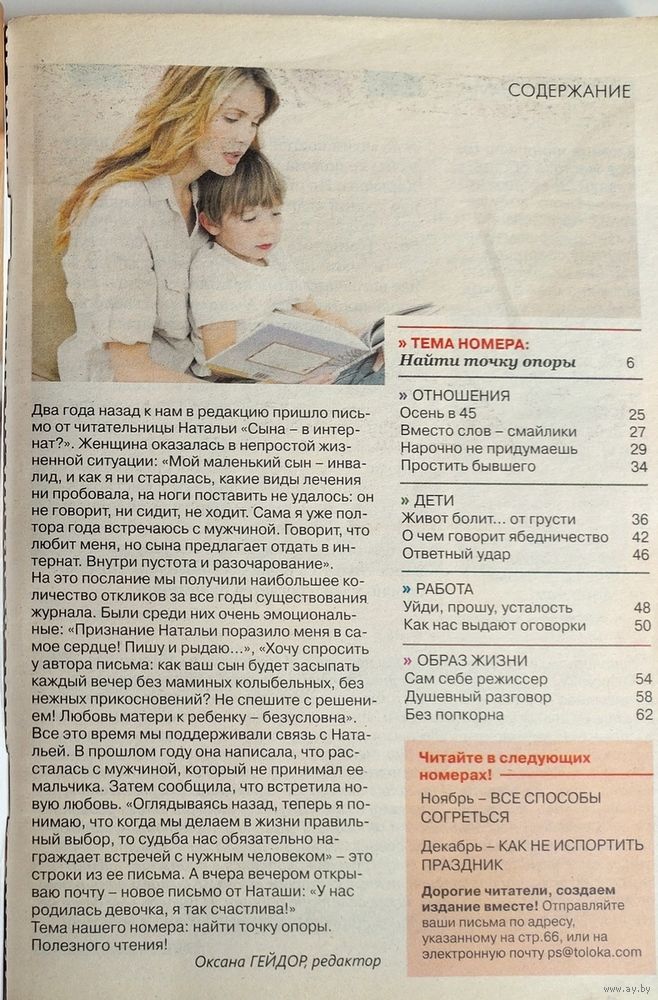 СОДЕРЖАНИЕ

Два года назад к нам в редакцию пришло письмо от читательницы Натальи «Сына – в интернат?». Женщина оказалась в непростой жизненной ситуации: «Мой маленький сын – инвалид, и как я ни старалась, какие виды лечения ни пробовала, на ноги поставить не удалось: он не говорит, ни сидит, не ходит. Сама я уже полтора года встречаюсь с мужчиной. Говорит, что любит меня, но сына предлагает отдать в интернат. Внутри пустота и разочарование».

На это послание мы получили наибольшее количество откликов за все годы существования журнала. Были среди них очень эмоциональные: «Признание Натальи поразило меня в самое сердце! Пишу и рыдаю...», «Хочу спросить у автора письма: как ваш сын будет засыпать каждый вечер без маминых колыбельных, без нежных прикосновений? Не спешите с решением! Любовь матери к ребенку – безусловна».

Все это время мы поддерживали связь с Натальей. В прошлом году она написала, что рассталась с мужчиной, который не принимал ее мальчика. Затем сообщила, что встретила новую любовь. «Оглядываясь назад, теперь я понимаю, что когда мы делаем в жизни правильный выбор, то судьба нас обязательно награждает встречей с нужным человеком» – это строки из ее письма. А вчера вечером открываю почту – новое письмо от Наташи: «У нас родилась девочка, я так счастлива!»

Тема нашего номера: найти точку опоры. Полезного чтения!

Оксана ГЕЙДОР, редактор

» ТЕМА НОМЕРА:
Найти точку опоры 6

» ОТНОШЕНИЯ
Осень в 45 25
Вместо слов – смайлики 27
Нарочно не придумаешь 29
Простить бывшего 34

» ДЕТИ
Живот болит... от грусти 36
О чем говорит ябедничество 42
Ответный удар 46

» РАБОТА
Уйди, прошу, усталость 48
Как нас выдают оговорки 50

» ОБРАЗ ЖИЗНИ
Сам себе режиссер 54
Душевный разговор 58
Без попкорна 62

Читайте в следующих номерах!

Ноябрь – ВСЕ СПОСОБЫ СОГРЕТЬСЯ

Декабрь – КАК НЕ ИСПОРТИТЬ ПРАЗДНИК

Дорогие читатели, создаем издание вместе! Отправляйте ваши письма по адресу, указанному на стр.66, или на электронную почту ps@toloka.com

www.ay.by